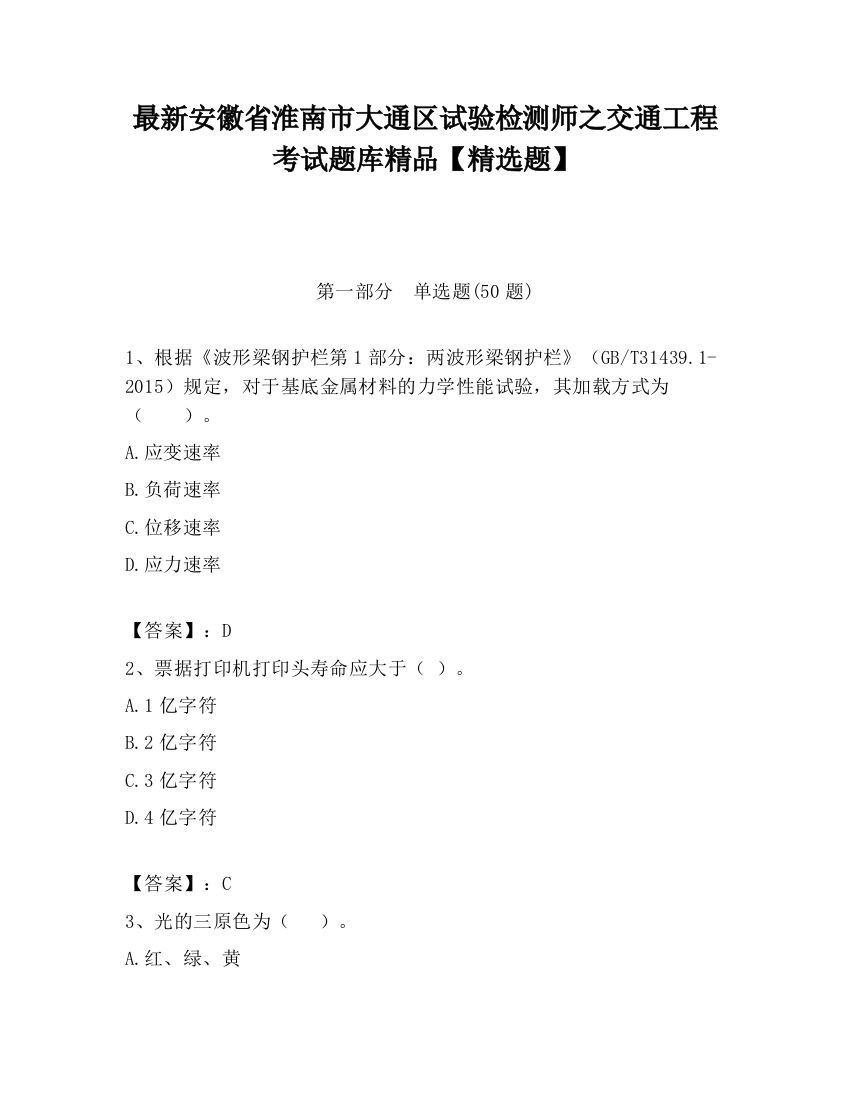 最新安徽省淮南市大通区试验检测师之交通工程考试题库精品【精选题】

第一部分　单选题(50 题)

1、根据《波形梁钢护栏第 1 部分：两波形梁钢护栏》（GB/T31439.1-2015）规定，对于基底金属材料的力学性能试验，其加载方式为（　　）。

A.应变速率

B.负荷速率

C.位移速率

D.应力速率

【答案】：D

2、票据打印机打印头寿命应大于（ ）。

A.1 亿字符

B.2 亿字符

C.3 亿字符

D.4 亿字符

【答案】：C

3、光的三原色为（　 ）。

A.红、绿、黄